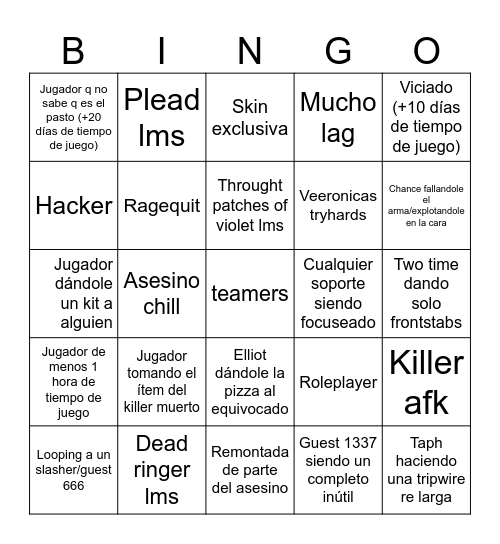 | B | I | N | G | O |
|---|---|---|---|---|
| Jugador q no sabe q es el pasto (+20 días de tiempo de juego) | Plead lms | Skin exclusiva | Mucho lag | Viciado (+10 días de tiempo de juego) |
| Hacker | Ragequit | Throught patches of violet lms | Veeronicas tryhards | Chance fallandole el arma/explotandole en la cara |
| Jugador dándole un kit a alguien | Asesino chill | teamers | Cualquier soporte siendo focuseado | Two time dando solo frontstabs |
| Jugador de menos 1 hora de tiempo de juego | Jugador tomando el ítem del killer muerto | Elliot dándole la pizza al equivocado | Roleplayer | Killer afk |
| Looping a un slasher/guest 666 | Dead ringer lms | Remontada de parte del asesino | Guest 1337 siendo un completo inútil | Taph haciendo una tripwire re larga |